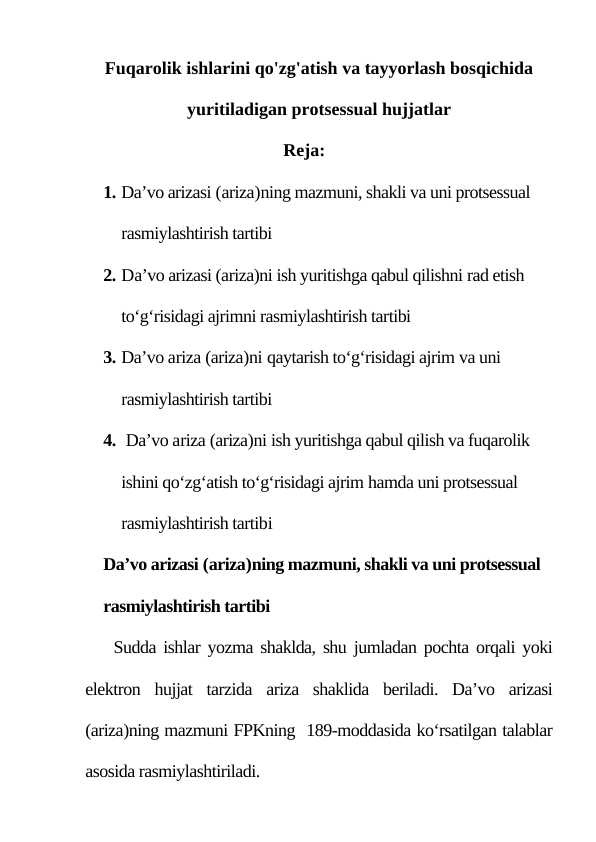 Fuqarolik ishlarini qo'zg'atish va tayyorlash bosqichida yuritiladigan protsessual hujjatlar

Reja:

1. Da’vo arizasi (ariza)ning mazmuni, shakli va uni protsessual rasmiylashtirish tartibi
2. Da’vo arizasi (ariza)ni ish yuritishga qabul qilishni rad etish to‘g‘risidagi ajrimni rasmiylashtirish tartibi
3. Da’vo ariza (ariza)ni qaytarish to‘g‘risidagi ajrim va uni rasmiylashtirish tartibi
4. Da’vo ariza (ariza)ni ish yuritishga qabul qilish va fuqarolik ishini qo‘zg‘atish to‘g‘risidagi ajrim hamda uni protsessual rasmiylashtirish tartibi

Da’vo arizasi (ariza)ning mazmuni, shakli va uni protsessual rasmiylashtirish tartibi

Sudda ishlar yozma shaklda, shu jumladan pochta orqali yoki elektron hujjat tarzida ariza shaklida beriladi. Da’vo arizasi (ariza)ning mazmuni FPKning 189-moddasida ko‘rsatilgan talablar asosida rasmiylashtiriladi.